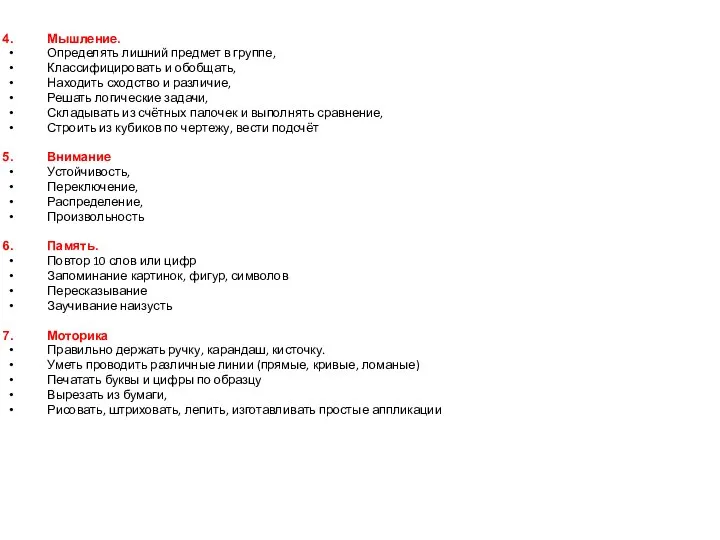 4. Мышление.
• Определять лишний предмет в группе,
• Классифицировать и обобщать,
• Находить сходство и различие,
• Решать логические задачи,
• Складывать из счётных палочек и выполнять сравнение,
• Строить из кубиков по чертежу, вести подсчёт

5. Внимание
• Устойчивость,
• Переключение,
• Распределение,
• Произвольность

6. Память.
• Повтор 10 слов или цифр
• Запоминание картинок, фигур, символов
• Пересказывание
• Заучивание наизусть

7. Моторика
• Правильно держать ручку, карандаш, кисточку.
• Уметь проводить различные линии (прямые, кривые, ломаные)
• Печатать буквы и цифры по образцу
• Вырезать из бумаги,
• Рисовать, штриховать, лепить, изготавливать простые аппликации